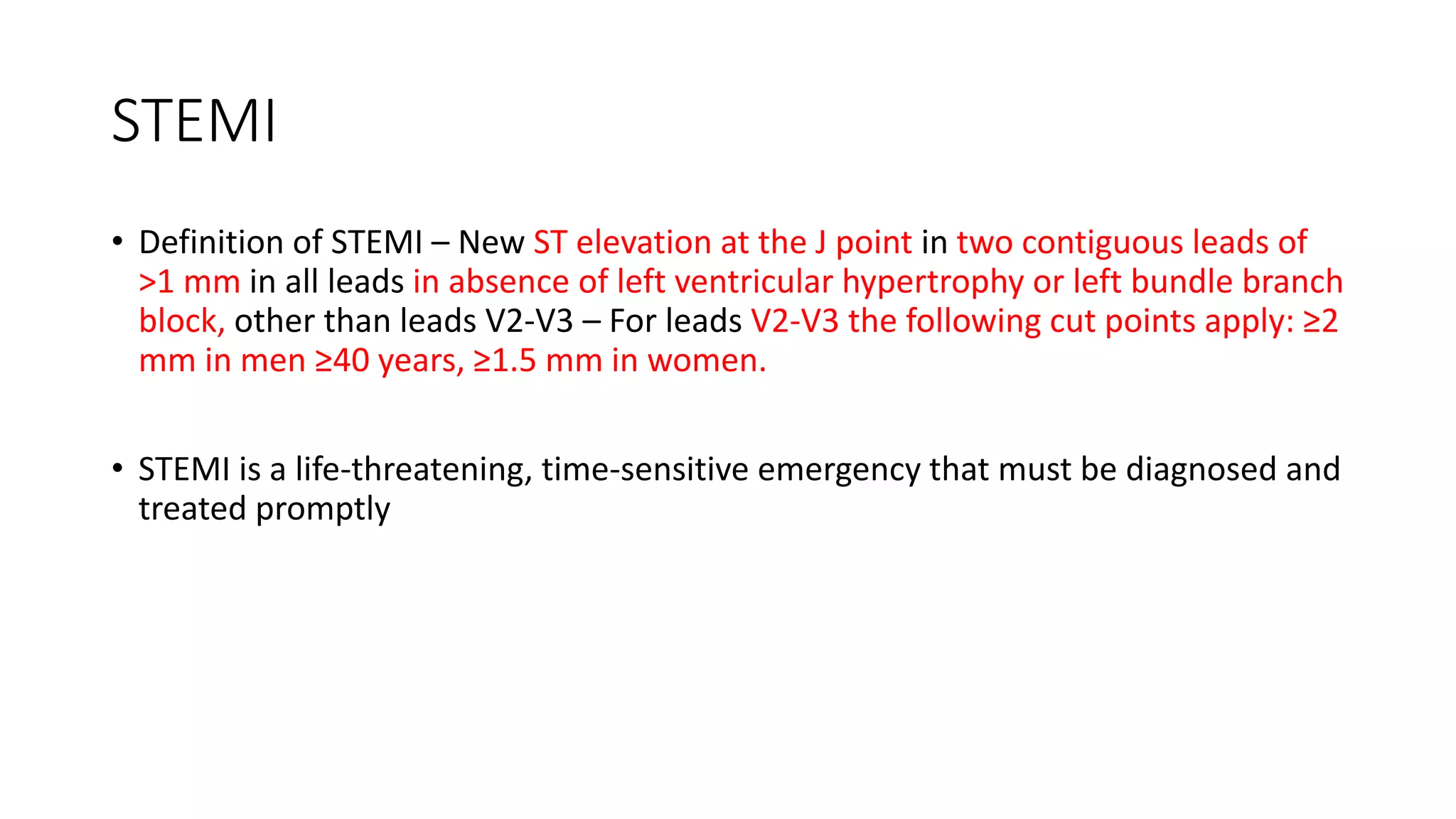 STEMI

• Definition of STEMI – New ST elevation at the J point in two contiguous leads of >1 mm in all leads in absence of left ventricular hypertrophy or left bundle branch block, other than leads V2-V3 – For leads V2-V3 the following cut points apply: ≥2 mm in men ≥40 years, ≥1.5 mm in women.

• STEMI is a life-threatening, time-sensitive emergency that must be diagnosed and treated promptly